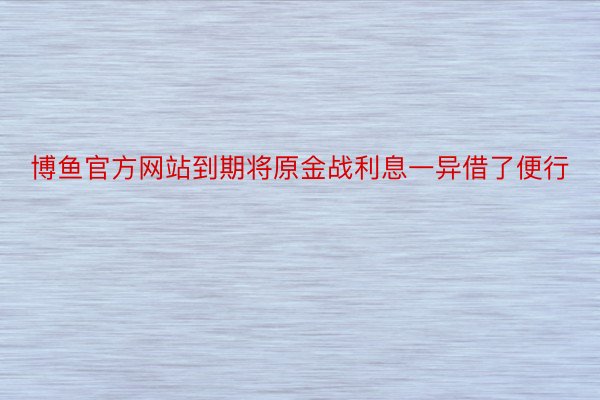 博鱼官方网站到期将原金战利息一异借了便行